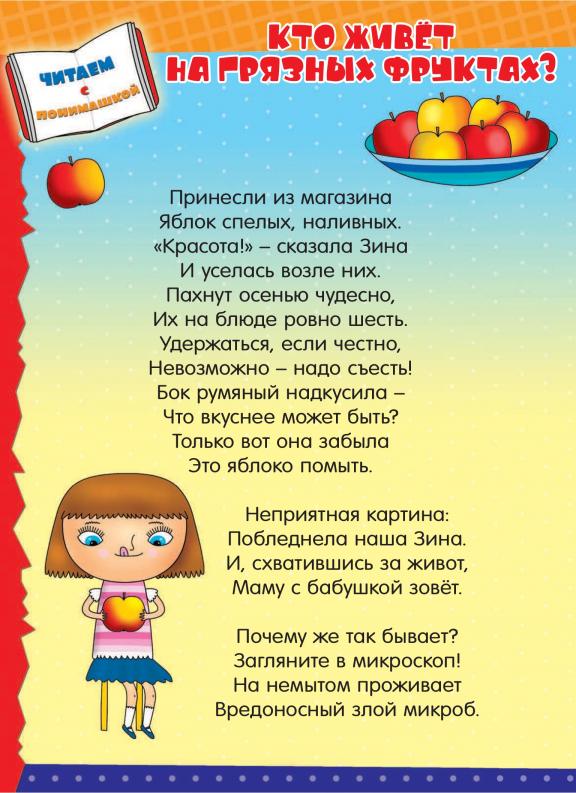 ЧИТАЕМ С ПОНИМАШКОЙ

КТО ЖИВЁТ НА ГРЯЗНЫХ ФРУКТАХ?

Принесли из магазина
Яблок спелых, наливных.
«Красота!» – сказала Зина
И уселась возле них.
Пахнут осенью чудесно,
Их на блюде ровно шесть.
Удержаться, если честно,
Невозможно – надо съесть!
Бок румяный надкусила –
Что вкуснее может быть?
Только вот она забыла
Это яблоко помыть.

Неприятная картина:
Побледнела наша Зина.
И, схватившись за живот,
Маму с бабушкой зовёт.

Почему же так бывает?
Загляните в микроскоп!
На немытом проживает
Вредоносный злой микроб.